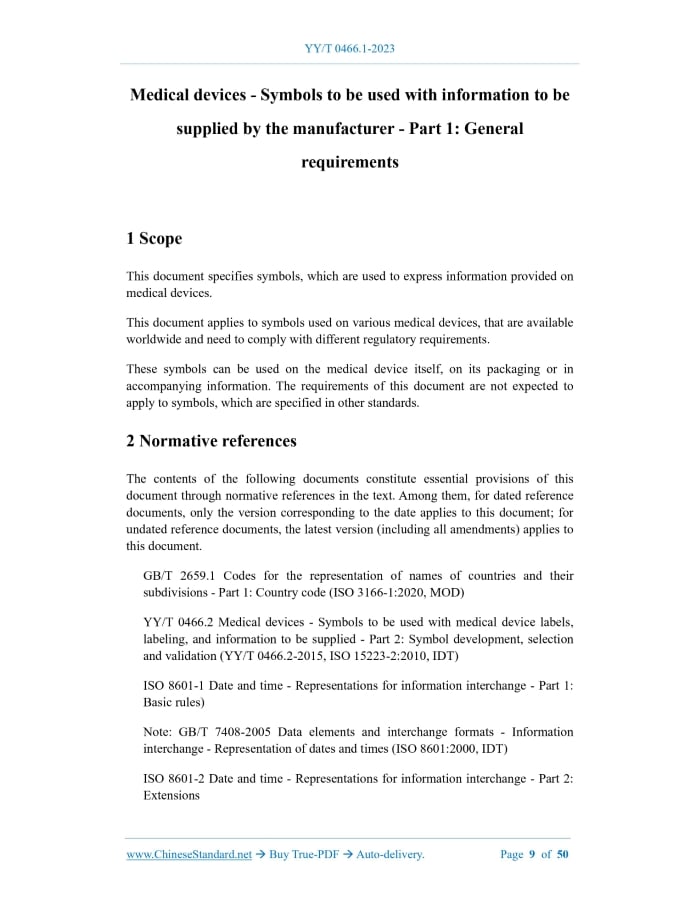 YY/T 0466.1-2023

Medical devices - Symbols to be used with information to be supplied by the manufacturer - Part 1: General requirements

1 Scope

This document specifies symbols, which are used to express information provided on medical devices.

This document applies to symbols used on various medical devices, that are available worldwide and need to comply with different regulatory requirements.

These symbols can be used on the medical device itself, on its packaging or in accompanying information. The requirements of this document are not expected to apply to symbols, which are specified in other standards.

2 Normative references

The contents of the following documents constitute essential provisions of this document through normative references in the text. Among them, for dated reference documents, only the version corresponding to the date applies to this document; for undated reference documents, the latest version (including all amendments) applies to this document.

GB/T 2659.1 Codes for the representation of names of countries and their subdivisions - Part 1: Country code (ISO 3166-1:2020, MOD)

YY/T 0466.2 Medical devices - Symbols to be used with medical device labels, labeling, and information to be supplied - Part 2: Symbol development, selection and validation (YY/T 0466.2-2015, ISO 15223-2:2010, IDT)

ISO 8601-1 Date and time - Representations for information interchange - Part 1: Basic rules)

Note: GB/T 7408-2005 Data elements and interchange formats - Information interchange - Representation of dates and times (ISO 8601:2000, IDT)

ISO 8601-2 Date and time - Representations for information interchange - Part 2: Extensions

www.ChineseStandard.net → Buy True-PDF → Auto-delivery.   Page 9 of 50